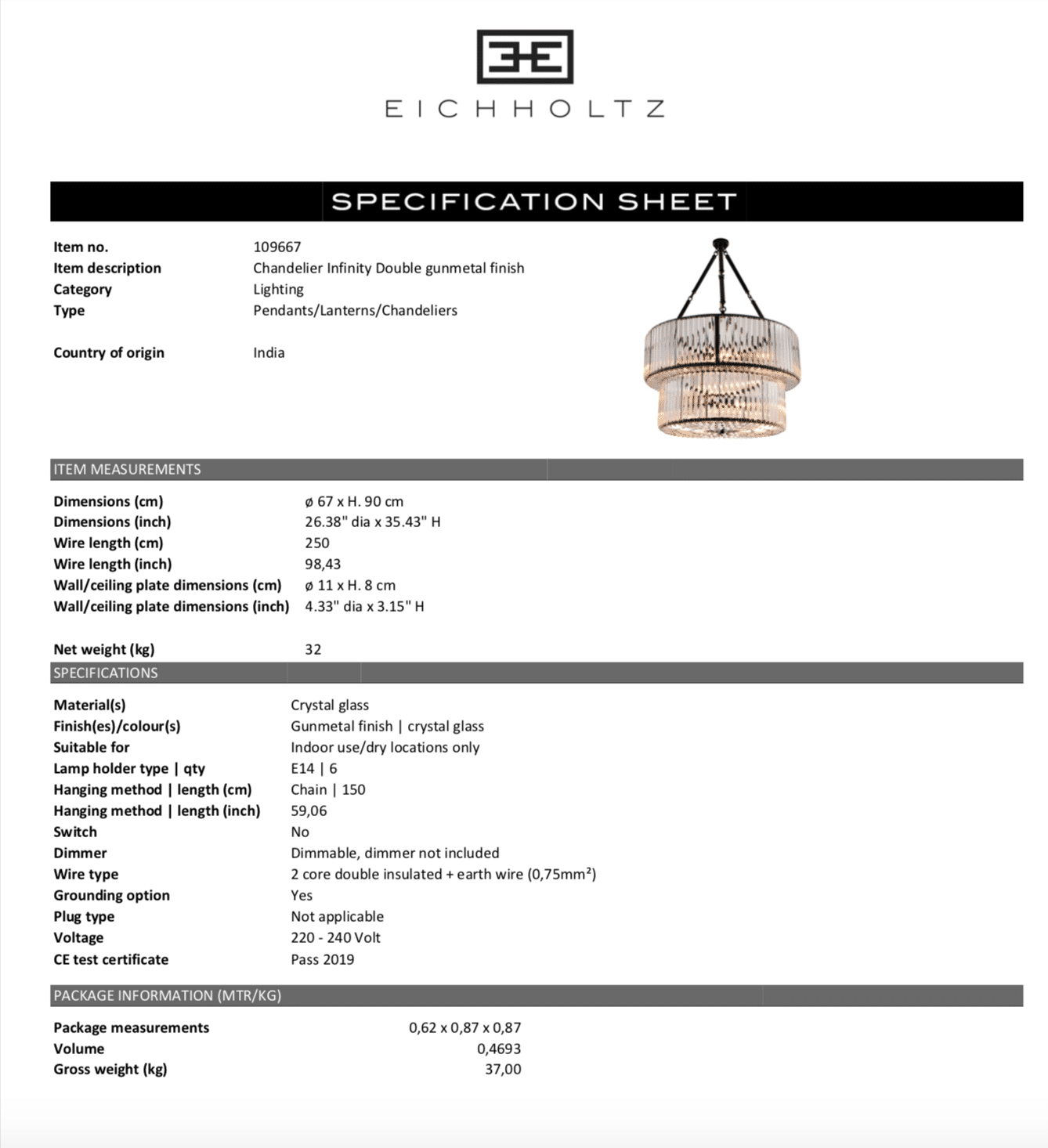 EICHHOLTZ

SPECIFICATION SHEET

| | |
|---|---|
| Item no. | 109667 |
| Item description | Chandelier Infinity Double gunmetal finish |
| Category | Lighting |
| Type | Pendants/Lanterns/Chandeliers |
| Country of origin | India |

ITEM MEASUREMENTS

| | |
|---|---|
| Dimensions (cm) | ø 67 x H. 90 cm |
| Dimensions (inch) | 26.38" dia x 35.43" H |
| Wire length (cm) | 250 |
| Wire length (inch) | 98,43 |
| Wall/ceiling plate dimensions (cm) | ø 11 x H. 8 cm |
| Wall/ceiling plate dimensions (inch) | 4.33" dia x 3.15" H |
| Net weight (kg) | 32 |

SPECIFICATIONS

| | |
|---|---|
| Material(s) | Crystal glass |
| Finish(es)/colour(s) | Gunmetal finish \| crystal glass |
| Suitable for | Indoor use/dry locations only |
| Lamp holder type \| qty | E14 \| 6 |
| Hanging method \| length (cm) | Chain \| 150 |
| Hanging method \| length (inch) | 59,06 |
| Switch | No |
| Dimmer | Dimmable, dimmer not included |
| Wire type | 2 core double insulated + earth wire (0,75mm²) |
| Grounding option | Yes |
| Plug type | Not applicable |
| Voltage | 220 - 240 Volt |
| CE test certificate | Pass 2019 |

PACKAGE INFORMATION (MTR/KG)

| | |
|---|---|
| Package measurements | 0,62 x 0,87 x 0,87 |
| Volume | 0,4693 |
| Gross weight (kg) | 37,00 |